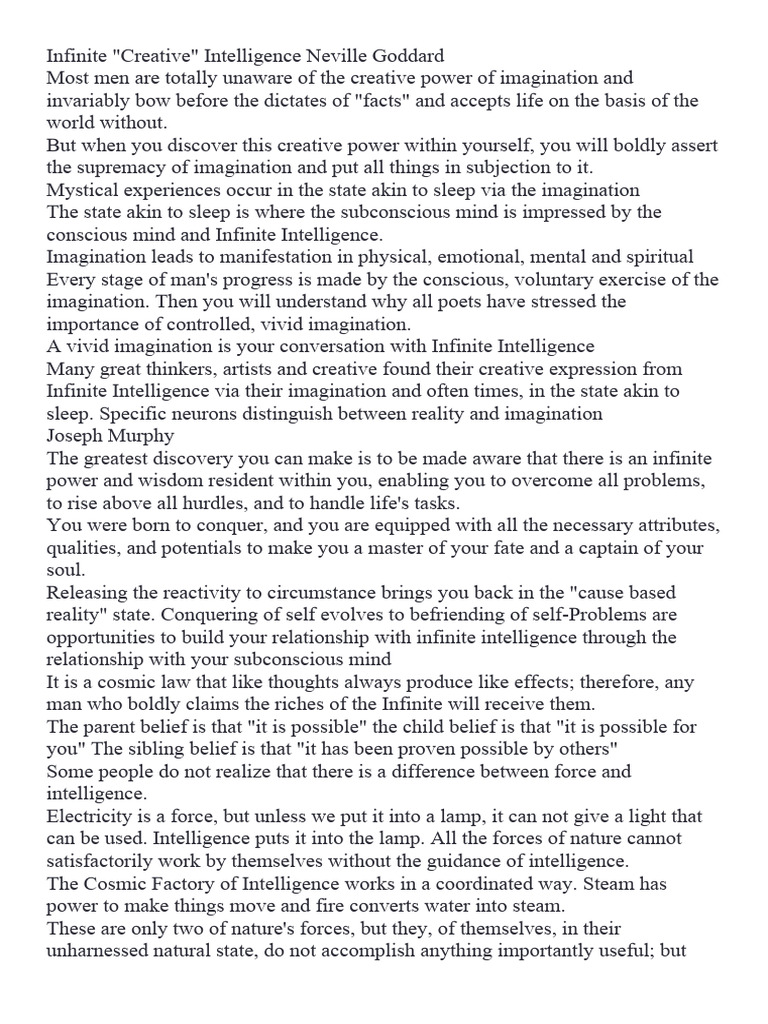 Infinite "Creative" Intelligence Neville Goddard
Most men are totally unaware of the creative power of imagination and invariably bow before the dictates of "facts" and accepts life on the basis of the world without.
But when you discover this creative power within yourself, you will boldly assert the supremacy of imagination and put all things in subjection to it.
Mystical experiences occur in the state akin to sleep via the imagination
The state akin to sleep is where the subconscious mind is impressed by the conscious mind and Infinite Intelligence.
Imagination leads to manifestation in physical, emotional, mental and spiritual
Every stage of man's progress is made by the conscious, voluntary exercise of the imagination. Then you will understand why all poets have stressed the importance of controlled, vivid imagination.
A vivid imagination is your conversation with Infinite Intelligence
Many great thinkers, artists and creative found their creative expression from Infinite Intelligence via their imagination and often times, in the state akin to sleep. Specific neurons distinguish between reality and imagination
Joseph Murphy
The greatest discovery you can make is to be made aware that there is an infinite power and wisdom resident within you, enabling you to overcome all problems, to rise above all hurdles, and to handle life's tasks.
You were born to conquer, and you are equipped with all the necessary attributes, qualities, and potentials to make you a master of your fate and a captain of your soul.
Releasing the reactivity to circumstance brings you back in the "cause based reality" state. Conquering of self evolves to befriending of self-Problems are opportunities to build your relationship with infinite intelligence through the relationship with your subconscious mind
It is a cosmic law that like thoughts always produce like effects; therefore, any man who boldly claims the riches of the Infinite will receive them.
The parent belief is that "it is possible" the child belief is that "it is possible for you" The sibling belief is that "it has been proven possible by others"
Some people do not realize that there is a difference between force and intelligence.
Electricity is a force, but unless we put it into a lamp, it can not give a light that can be used. Intelligence puts it into the lamp. All the forces of nature cannot satisfactorily work by themselves without the guidance of intelligence.
The Cosmic Factory of Intelligence works in a coordinated way. Steam has power to make things move and fire converts water into steam.
These are only two of nature's forces, but they, of themselves, in their unharnessed natural state, do not accomplish anything importantly useful; but